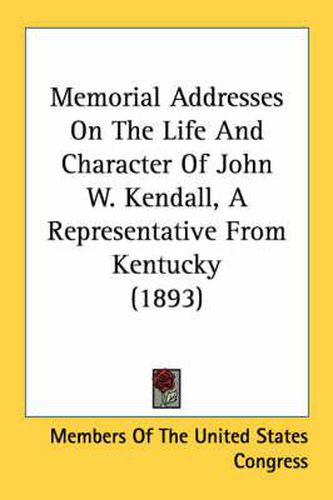 Memorial Addresses On The Life And Character Of John W. Kendall, A Representative From Kentucky (1893)

Members Of The United States Congress